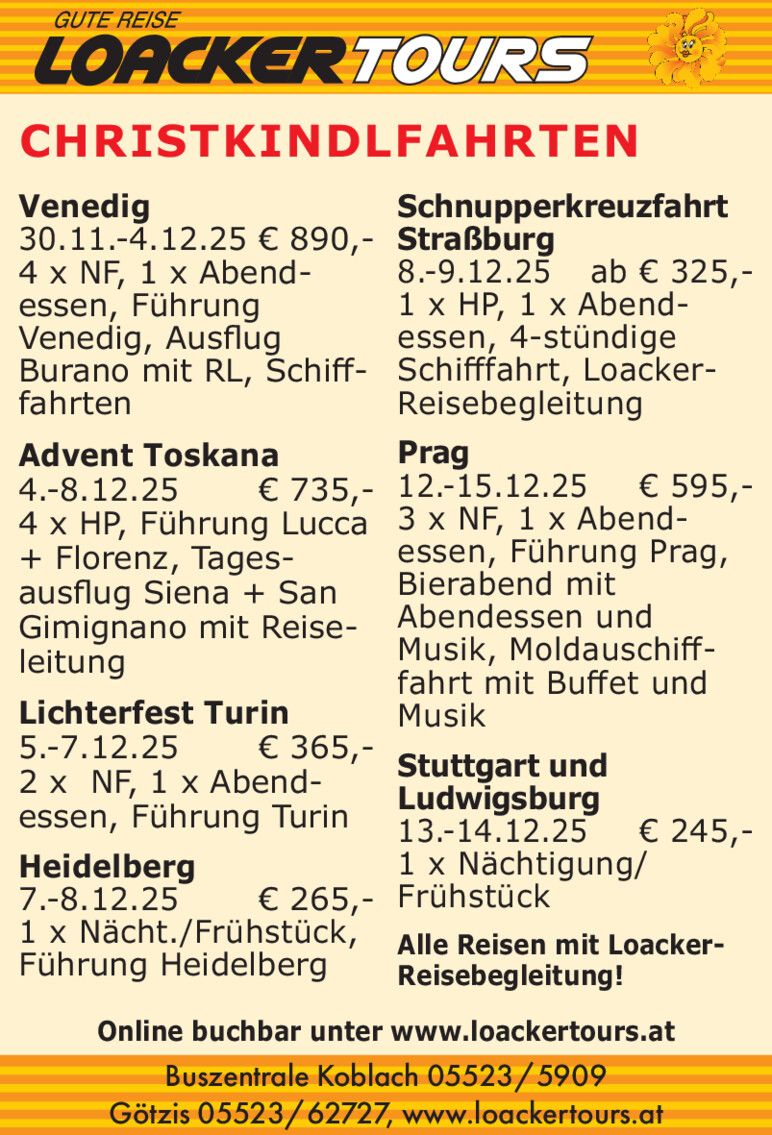 GUTE REISE
LOACKER TOURS

CHRISTKINDLFAHRTEN

Venedig
30.11.-4.12.25 € 890,-
4 x NF, 1 x Abendessen, Führung Venedig, Ausflug Burano mit RL, Schifffahrten

Advent Toskana
4.-8.12.25 € 735,-
4 x HP, Führung Lucca + Florenz, Tagesausflug Siena + San Gimignano mit Reiseleitung

Lichterfest Turin
5.-7.12.25 € 365,-
2 x NF, 1 x Abendessen, Führung Turin

Heidelberg
7.-8.12.25 € 265,-
1 x Nächt./Frühstück, Führung Heidelberg

Schnupperkreuzfahrt Straßburg
8.-9.12.25 ab € 325,-
1 x HP, 1 x Abendessen, 4-stündige Schifffahrt, Loacker-Reisebegleitung

Prag
12.-15.12.25 € 595,-
3 x NF, 1 x Abendessen, Führung Prag, Bierabend mit Abendessen und Musik, Moldauschifffahrt mit Buffet und Musik

Stuttgart und Ludwigsburg
13.-14.12.25 € 245,-
1 x Nächtigung/ Frühstück

Alle Reisen mit Loacker-Reisebegleitung!

Online buchbar unter www.loackertours.at

Buszentrale Koblach 05523/5909
Götzis 05523/62727, www.loackertours.at